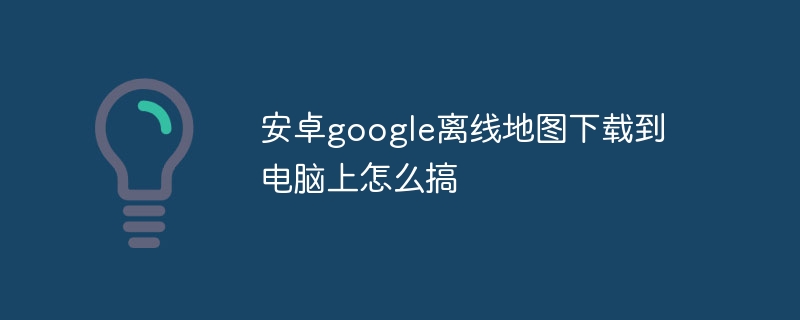 安卓google离线地图下载到电脑上怎么搞